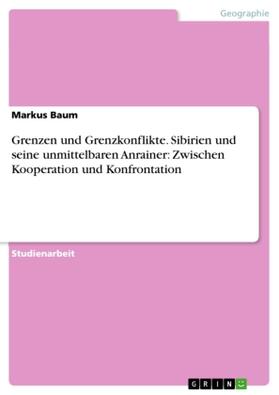 Geographie

Markus Baum

Grenzen und Grenzkonflikte. Sibirien und seine unmittelbaren Anrainer: Zwischen Kooperation und Konfrontation

Studienarbeit

GRIN